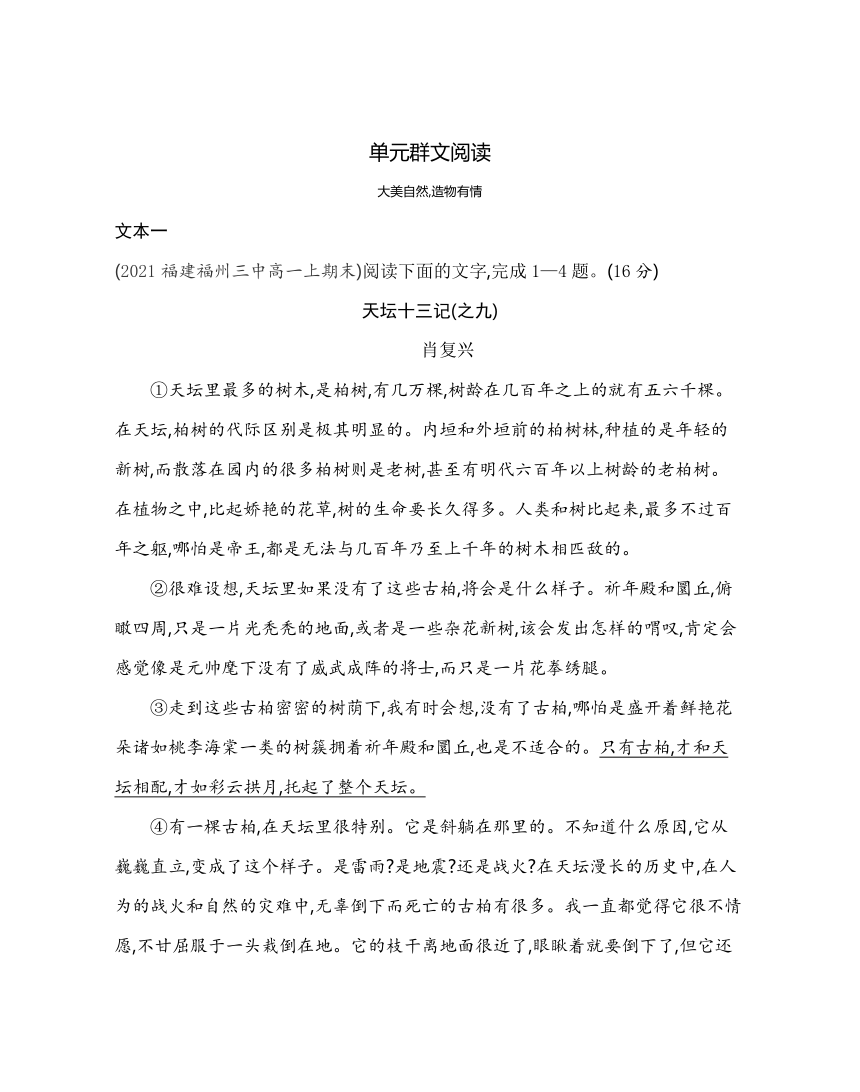 单元群文阅读

大美自然,造物有情

文本一

(2021 福建福州三中高一上期末)阅读下面的文字,完成 1—4 题。(16 分)

天坛十三记(之九)

肖复兴

①天坛里最多的树木,是柏树,有几万棵,树龄在几百年之上的就有五六千棵。在天坛,柏树的代际区别是极其明显的。内垣和外垣前的柏树林,种植的是年轻的新树,而散落在园内的很多柏树则是老树,甚至有明代六百年以上树龄的老柏树。在植物之中,比起娇艳的花草,树的生命要长久得多。人类和树比起来,最多不过百年之躯,哪怕是帝王,都是无法与几百年乃至上千年的树木相匹敌的。

②很难设想,天坛里如果没有了这些古柏,将会是什么样子。祈年殿和圜丘,俯瞰四周,只是一片光秃秃的地面,或者是一些杂花新树,该会发出怎样的喟叹,肯定会感觉像是元帅麾下没有了威武成阵的将士,而只是一片花拳绣腿。

③走到这些古柏密密的树荫下,我有时会想,没有了古柏,哪怕是盛开着鲜艳花朵诸如桃李海棠一类的树簇拥着祈年殿和圜丘,也是不适合的。只有古柏,才和天坛相配,才如彩云拱月,托起了整个天坛。

④有一棵古柏,在天坛里很特别。它是斜躺在那里的。不知道什么原因,它从巍巍直立,变成了这个样子。是雷雨?是地震?还是战火?在天坛漫长的历史中,在人为的战火和自然的灾难中,无辜倒下而死亡的古柏有很多。我一直都觉得它很不情愿,不甘屈服于一头栽倒在地。它的枝干离地面很近了,眼瞅着就要倒下了,但它还